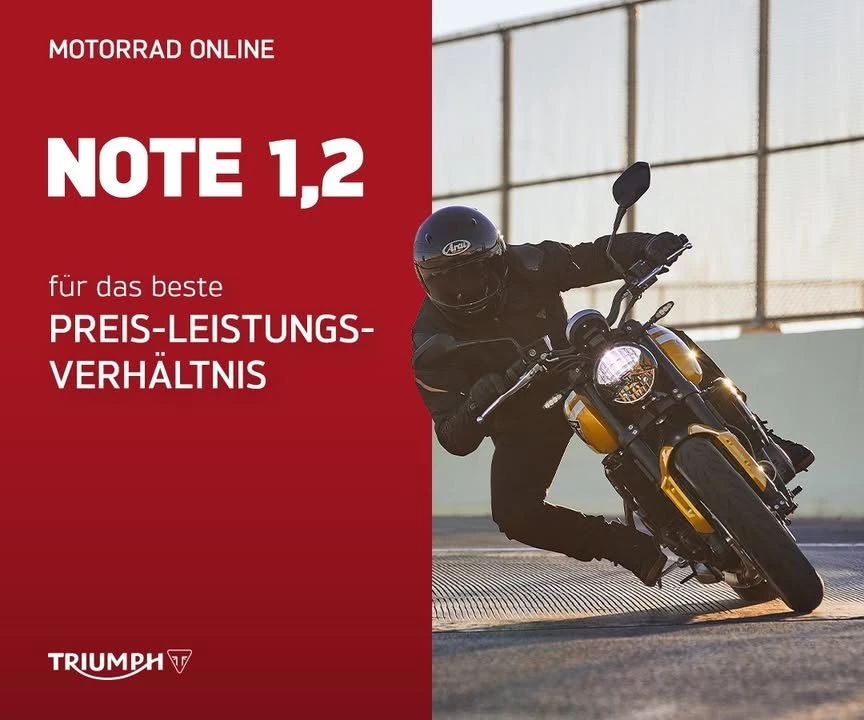 MOTORRAD ONLINE

NOTE 1,2

für das beste
PREIS-LEISTUNGS-VERHÄLTNIS

Arai

TRIUMPH